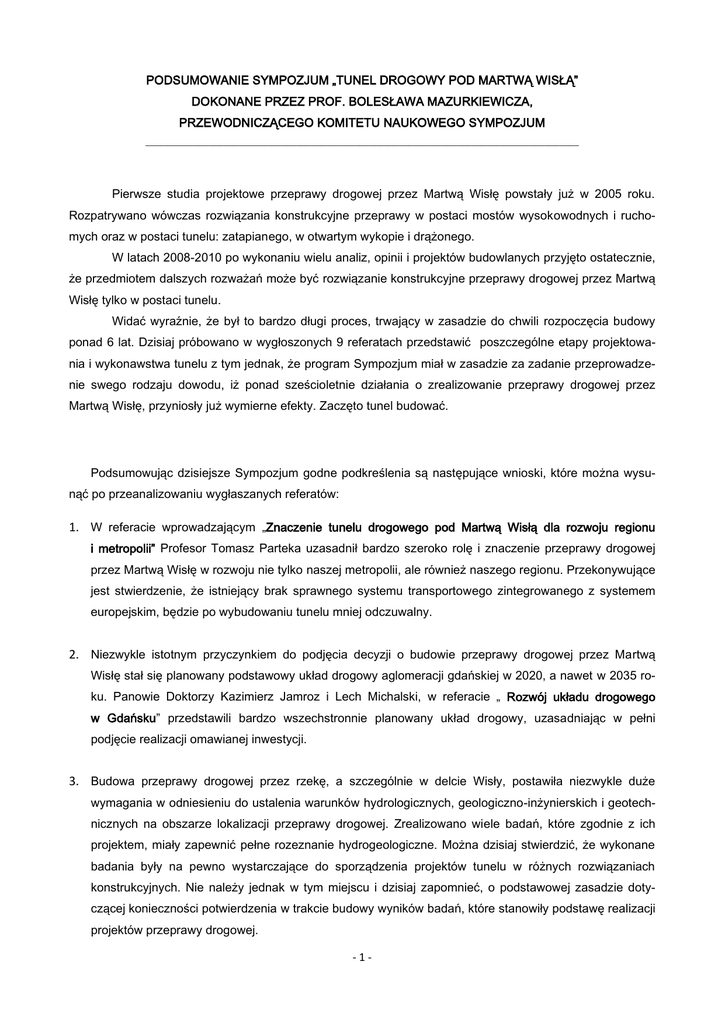 PODSUMOWANIE SYMPOZJUM „TUNEL DROGOWY POD MARTWĄ WISŁĄ" DOKONANE PRZEZ PROF. BOLESŁAWA MAZURKIEWICZA, PRZEWODNICZĄCEGO KOMITETU NAUKOWEGO SYMPOZJUM

Pierwsze studia projektowe przeprawy drogowej przez Martwą Wisłę powstały już w 2005 roku. Rozpatrywano wówczas rozwiązania konstrukcyjne przeprawy w postaci mostów wysokowodnych i ruchomych oraz w postaci tunelu: zatapianego, w otwartym wykopie i drążonego.

W latach 2008-2010 po wykonaniu wielu analiz, opinii i projektów budowlanych przyjęto ostatecznie, że przedmiotem dalszych rozważań może być rozwiązanie konstrukcyjne przeprawy drogowej przez Martwą Wisłę tylko w postaci tunelu.

Widać wyraźnie, że był to bardzo długi proces, trwający w zasadzie do chwili rozpoczęcia budowy ponad 6 lat. Dzisiaj próbowano w wygłoszonych 9 referatach przedstawić poszczególne etapy projektowania i wykonawstwa tunelu z tym jednak, że program Sympozjum miał w zasadzie za zadanie przeprowadzenie swego rodzaju dowodu, iż ponad sześcioletnie działania o zrealizowanie przeprawy drogowej przez Martwą Wisłę, przyniosły już wymierne efekty. Zaczęto tunel budować.

Podsumowując dzisiejsze Sympozjum godne podkreślenia są następujące wnioski, które można wysunąć po przeanalizowaniu wygłaszanych referatów:

1. W referacie wprowadzającym „Znaczenie tunelu drogowego pod Martwą Wisłą dla rozwoju regionu i metropolii" Profesor Tomasz Parteka uzasadnił bardzo szeroko rolę i znaczenie przeprawy drogowej przez Martwą Wisłę w rozwoju nie tylko naszej metropolii, ale również naszego regionu. Przekonywujące jest stwierdzenie, że istniejący brak sprawnego systemu transportowego zintegrowanego z systemem europejskim, będzie po wybudowaniu tunelu mniej odczuwalny.

2. Niezwykle istotnym przyczynkiem do podjęcia decyzji o budowie przeprawy drogowej przez Martwą Wisłę stał się planowany podstawowy układ drogowy aglomeracji gdańskiej w 2020, a nawet w 2035 roku. Panowie Doktorzy Kazimierz Jamroz i Lech Michalski, w referacie „ Rozwój układu drogowego w Gdańsku" przedstawili bardzo wszechstronnie planowany układ drogowy, uzasadniając w pełni podjęcie realizacji omawianej inwestycji.

3. Budowa przeprawy drogowej przez rzekę, a szczególnie w delcie Wisły, postawiła niezwykle duże wymagania w odniesieniu do ustalenia warunków hydrologicznych, geologiczno-inżynierskich i geotechnicznych na obszarze lokalizacji przeprawy drogowej. Zrealizowano wiele badań, które zgodnie z ich projektem, miały zapewnić pełne rozeznanie hydrogeologiczne. Można dzisiaj stwierdzić, że wykonane badania były na pewno wystarczające do sporządzenia projektów tunelu w różnych rozwiązaniach konstrukcyjnych. Nie należy jednak w tym miejscu i dzisiaj zapomnieć, o podstawowej zasadzie dotyczącej konieczności potwierdzenia w trakcie budowy wyników badań, które stanowiły podstawę realizacji projektów przeprawy drogowej.

- 1 -